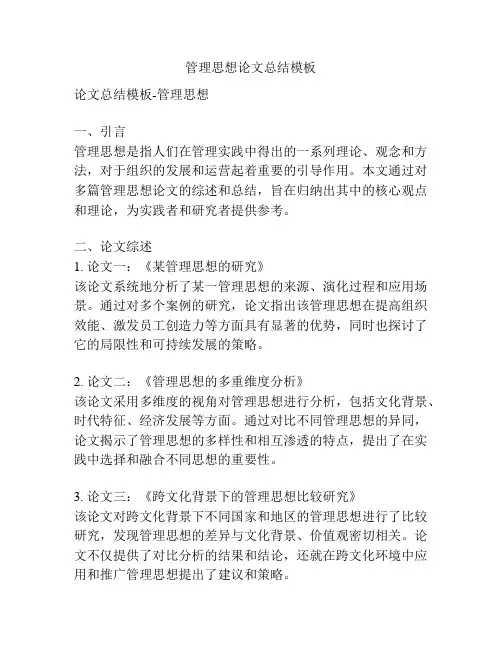 管理思想论文总结模板

论文总结模板-管理思想

一、引言
管理思想是指人们在管理实践中得出的一系列理论、观念和方法，对于组织的发展和运营起着重要的引导作用。本文通过对多篇管理思想论文的综述和总结，旨在归纳出其中的核心观点和理论，为实践者和研究者提供参考。

二、论文综述
1. 论文一：《某管理思想的研究》
该论文系统地分析了某一管理思想的来源、演化过程和应用场景。通过对多个案例的研究，论文指出该管理思想在提高组织效能、激发员工创造力等方面具有显著的优势，同时也探讨了它的局限性和可持续发展的策略。

2. 论文二：《管理思想的多重维度分析》
该论文采用多维度的视角对管理思想进行分析，包括文化背景、时代特征、经济发展等方面。通过对比不同管理思想的异同，论文揭示了管理思想的多样性和相互渗透的特点，提出了在实践中选择和融合不同思想的重要性。

3. 论文三：《跨文化背景下的管理思想比较研究》
该论文对跨文化背景下不同国家和地区的管理思想进行了比较研究，发现管理思想的差异与文化背景、价值观密切相关。论文不仅提供了对比分析的结果和结论，还就在跨文化环境中应用和推广管理思想提出了建议和策略。